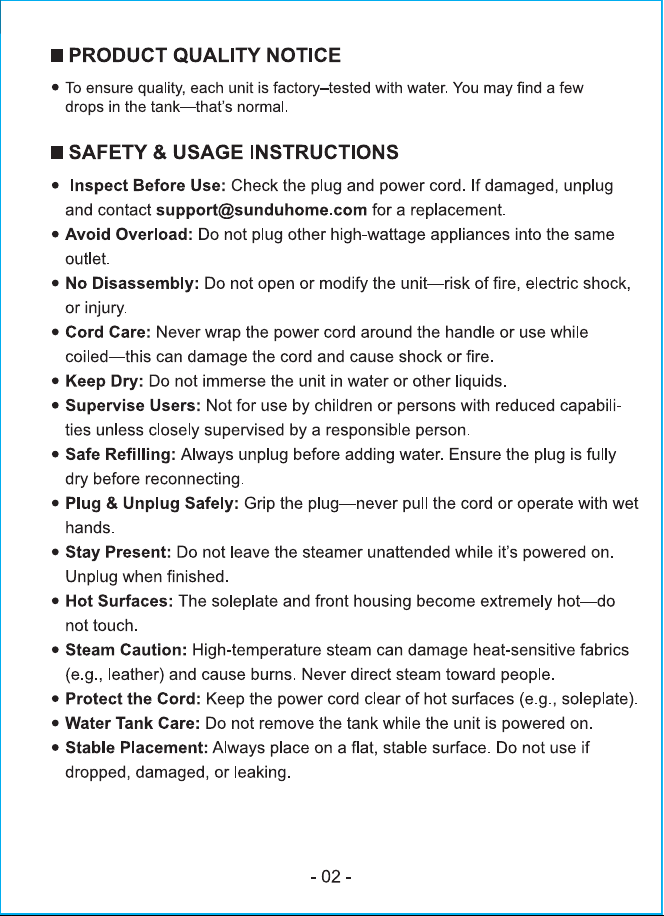 ■ PRODUCT QUALITY NOTICE

• To ensure quality, each unit is factory–tested with water. You may find a few drops in the tank—that's normal.

■ SAFETY & USAGE INSTRUCTIONS

• Inspect Before Use: Check the plug and power cord. If damaged, unplug and contact support@sunduhome.com for a replacement.
• Avoid Overload: Do not plug other high-wattage appliances into the same outlet.
• No Disassembly: Do not open or modify the unit—risk of fire, electric shock, or injury.
• Cord Care: Never wrap the power cord around the handle or use while coiled—this can damage the cord and cause shock or fire.
• Keep Dry: Do not immerse the unit in water or other liquids.
• Supervise Users: Not for use by children or persons with reduced capabilities unless closely supervised by a responsible person.
• Safe Refilling: Always unplug before adding water. Ensure the plug is fully dry before reconnecting.
• Plug & Unplug Safely: Grip the plug—never pull the cord or operate with wet hands.
• Stay Present: Do not leave the steamer unattended while it's powered on. Unplug when finished.
• Hot Surfaces: The soleplate and front housing become extremely hot—do not touch.
• Steam Caution: High-temperature steam can damage heat-sensitive fabrics (e.g., leather) and cause burns. Never direct steam toward people.
• Protect the Cord: Keep the power cord clear of hot surfaces (e.g., soleplate).
• Water Tank Care: Do not remove the tank while the unit is powered on.
• Stable Placement: Always place on a flat, stable surface. Do not use if dropped, damaged, or leaking.

- 02 -